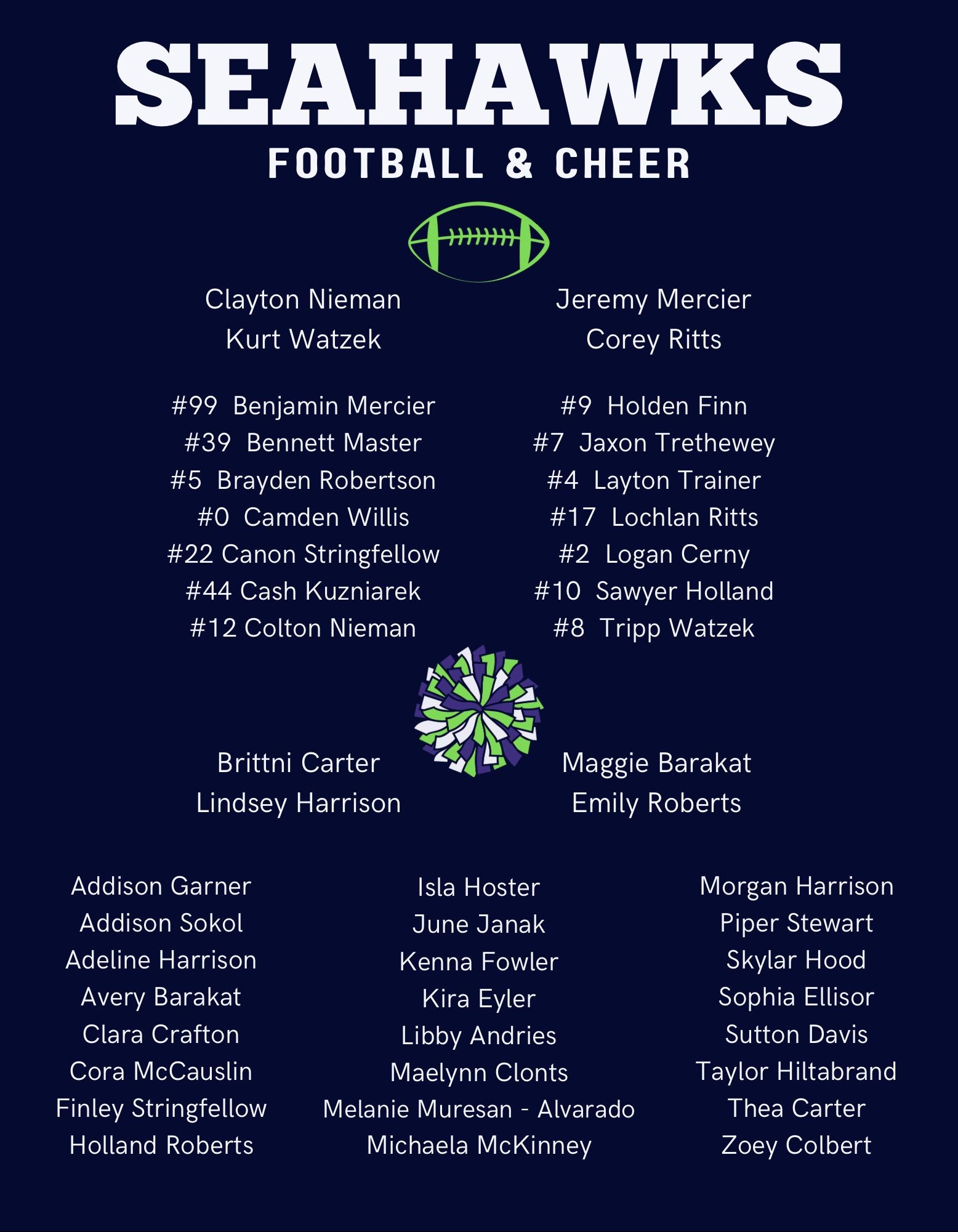 SEAHAWKS
FOOTBALL & CHEER

Clayton Nieman
Kurt Watzek

Jeremy Mercier
Corey Ritts

#99 Benjamin Mercier
#39 Bennett Master
#5 Brayden Robertson
#0 Camden Willis
#22 Canon Stringfellow
#44 Cash Kuzniarek
#12 Colton Nieman

#9 Holden Finn
#7 Jaxon Trethewey
#4 Layton Trainer
#17 Lochlan Ritts
#2 Logan Cerny
#10 Sawyer Holland
#8 Tripp Watzek

Brittni Carter
Lindsey Harrison

Maggie Barakat
Emily Roberts

Addison Garner
Addison Sokol
Adeline Harrison
Avery Barakat
Clara Crafton
Cora McCauslin
Finley Stringfellow
Holland Roberts

Isla Hoster
June Janak
Kenna Fowler
Kira Eyler
Libby Andries
Maelynn Clonts
Melanie Muresan - Alvarado
Michaela McKinney

Morgan Harrison
Piper Stewart
Skylar Hood
Sophia Ellisor
Sutton Davis
Taylor Hiltabrand
Thea Carter
Zoey Colbert